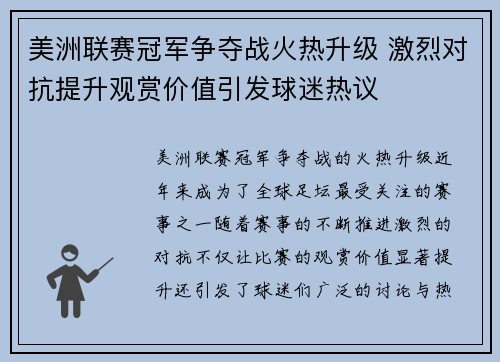 美洲联赛冠军争夺战火热升级 激烈对抗提升观赏价值引发球迷热议

美洲联赛冠军争夺战的火热升级近年来成为了全球足坛最受关注的赛事之一随着赛事的不断推进激烈的对抗不仅让比赛的观赏价值显著提升还引发了球迷们广泛的讨论与热